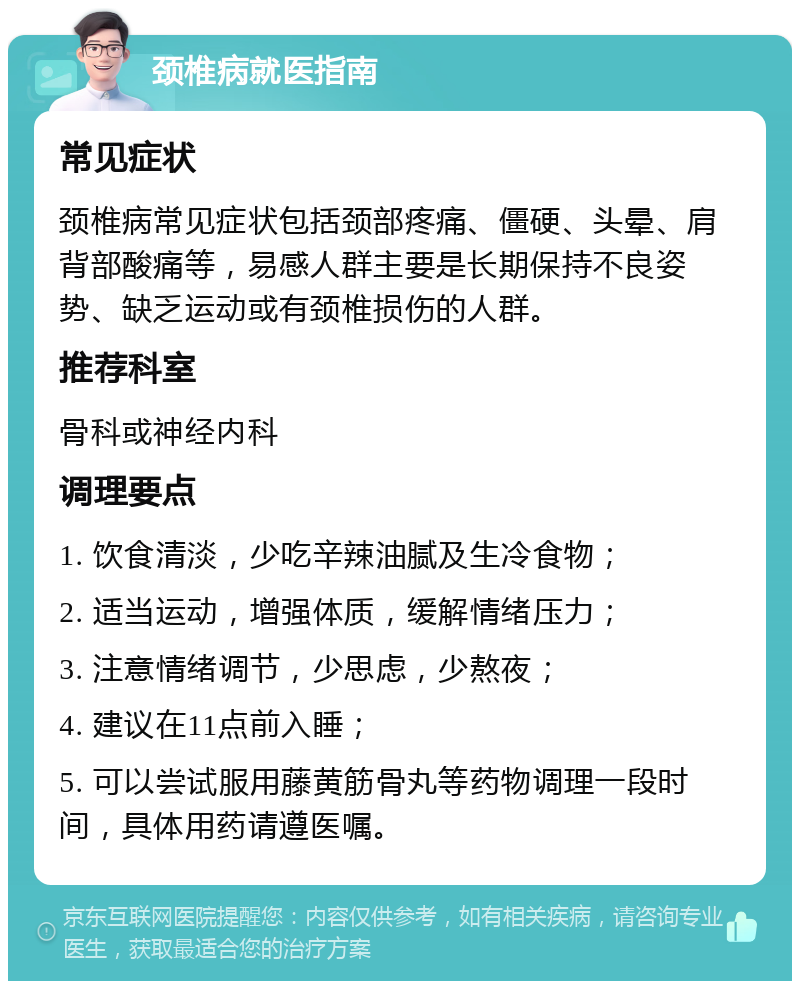 颈椎病就医指南

常见症状

颈椎病常见症状包括颈部疼痛、僵硬、头晕、肩背部酸痛等，易感人群主要是长期保持不良姿势、缺乏运动或有颈椎损伤的人群。

推荐科室

骨科或神经内科

调理要点

1. 饮食清淡，少吃辛辣油腻及生冷食物；

2. 适当运动，增强体质，缓解情绪压力；

3. 注意情绪调节，少思虑，少熬夜；

4. 建议在11点前入睡；

5. 可以尝试服用藤黄筋骨丸等药物调理一段时间，具体用药请遵医嘱。

京东互联网医院提醒您：内容仅供参考，如有相关疾病，请咨询专业医生，获取最适合您的治疗方案